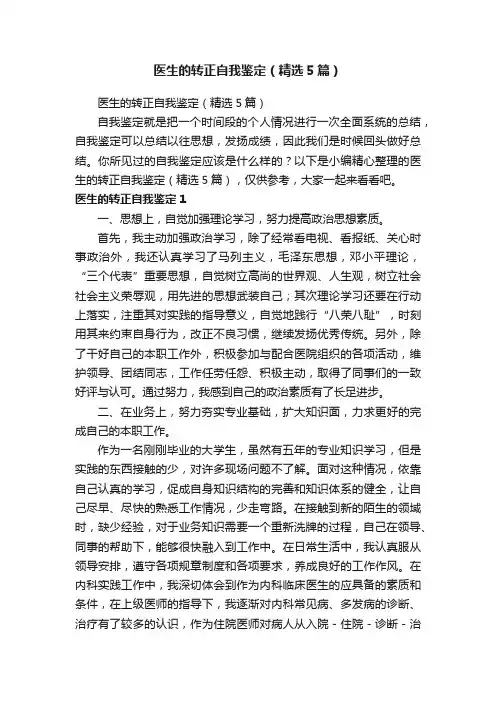 医生的转正自我鉴定（精选5篇）

医生的转正自我鉴定（精选5篇）

自我鉴定就是把一个时间段的个人情况进行一次全面系统的总结，自我鉴定可以总结以往思想，发扬成绩，因此我们是时候回头做好总结。你所见过的自我鉴定应该是什么样的？以下是小编精心整理的医生的转正自我鉴定（精选5篇），仅供参考，大家一起来看看吧。

医生的转正自我鉴定1

一、思想上，自觉加强理论学习，努力提高政治思想素质。

首先，我主动加强政治学习，除了经常看电视、看报纸、关心时事政治外，我还认真学习了马列主义，毛泽东思想，邓小平理论，“三个代表”重要思想，自觉树立高尚的世界观、人生观，树立社会社会主义荣辱观，用先进的思想武装自己；其次理论学习还要在行动上落实，注重其对实践的指导意义，自觉地践行“八荣八耻”，时刻用其来约束自身行为，改正不良习惯，继续发扬优秀传统。另外，除了干好自己的本职工作外，积极参加与配合医院组织的各项活动，维护领导、团结同志，工作任劳任怨、积极主动，取得了同事们的一致好评与认可。通过努力，我感到自己的政治素质有了长足进步。

二、在业务上，努力夯实专业基础，扩大知识面，力求更好的完成自己的本职工作。

作为一名刚刚毕业的大学生，虽然有五年的专业知识学习，但是实践的东西接触的少，对许多现场问题不了解。面对这种情况，依靠自己认真的学习，促成自身知识结构的完善和知识体系的健全，让自己尽早、尽快的熟悉工作情况，少走弯路。在接触到新的陌生的领域时，缺少经验，对于业务知识需要一个重新洗牌的过程，自己在领导、同事的帮助下，能够很快融入到工作中。在日常生活中，我认真服从领导安排，遵守各项规章制度和各项要求，养成良好的工作作风。在内科实践工作中，我深切体会到作为内科临床医生的应具备的素质和条件，在上级医师的指导下，我逐渐对内科常见病、多发病的诊断、治疗有了较多的认识，作为住院医师对病人从入院－住院－诊断－治